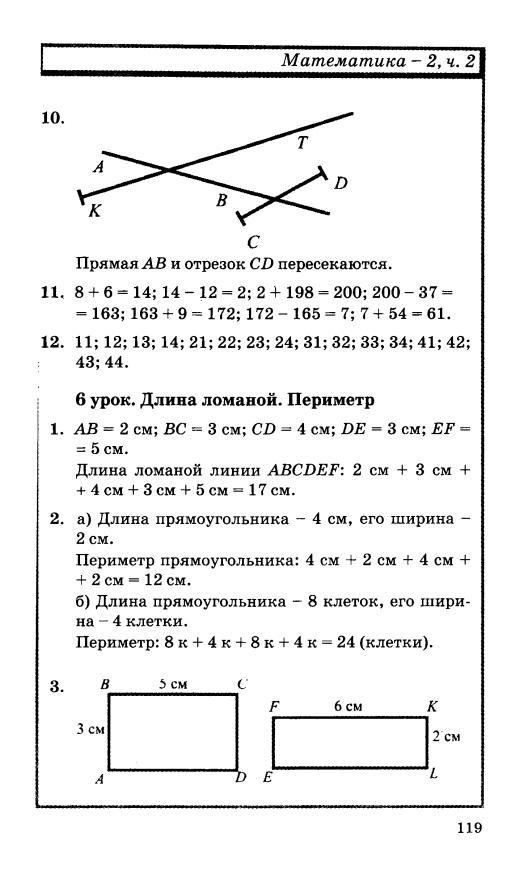 Математика – 2, ч. 2

10.

T
A
D
K
B
C

Прямая $AB$ и отрезок $CD$ пересекаются.

11. $8 + 6 = 14$; $14 - 12 = 2$; $2 + 198 = 200$; $200 - 37 = 163$; $163 + 9 = 172$; $172 - 165 = 7$; $7 + 54 = 61$.

12. 11; 12; 13; 14; 21; 22; 23; 24; 31; 32; 33; 34; 41; 42; 43; 44.

6 урок. Длина ломаной. Периметр

1. $AB = 2$ см; $BC = 3$ см; $CD = 4$ см; $DE = 3$ см; $EF = 5$ см.
Длина ломаной линии $ABCDEF$: 2 см + 3 см + 4 см + 3 см + 5 см = 17 см.

2. а) Длина прямоугольника – 4 см, его ширина – 2 см.
Периметр прямоугольника: 4 см + 2 см + 4 см + 2 см = 12 см.
б) Длина прямоугольника – 8 клеток, его ширина – 4 клетки.
Периметр: 8 к + 4 к + 8 к + 4 к = 24 (клетки).

3.
B 5 см C
3 см
A D

F 6 см K
2 см
E L

119